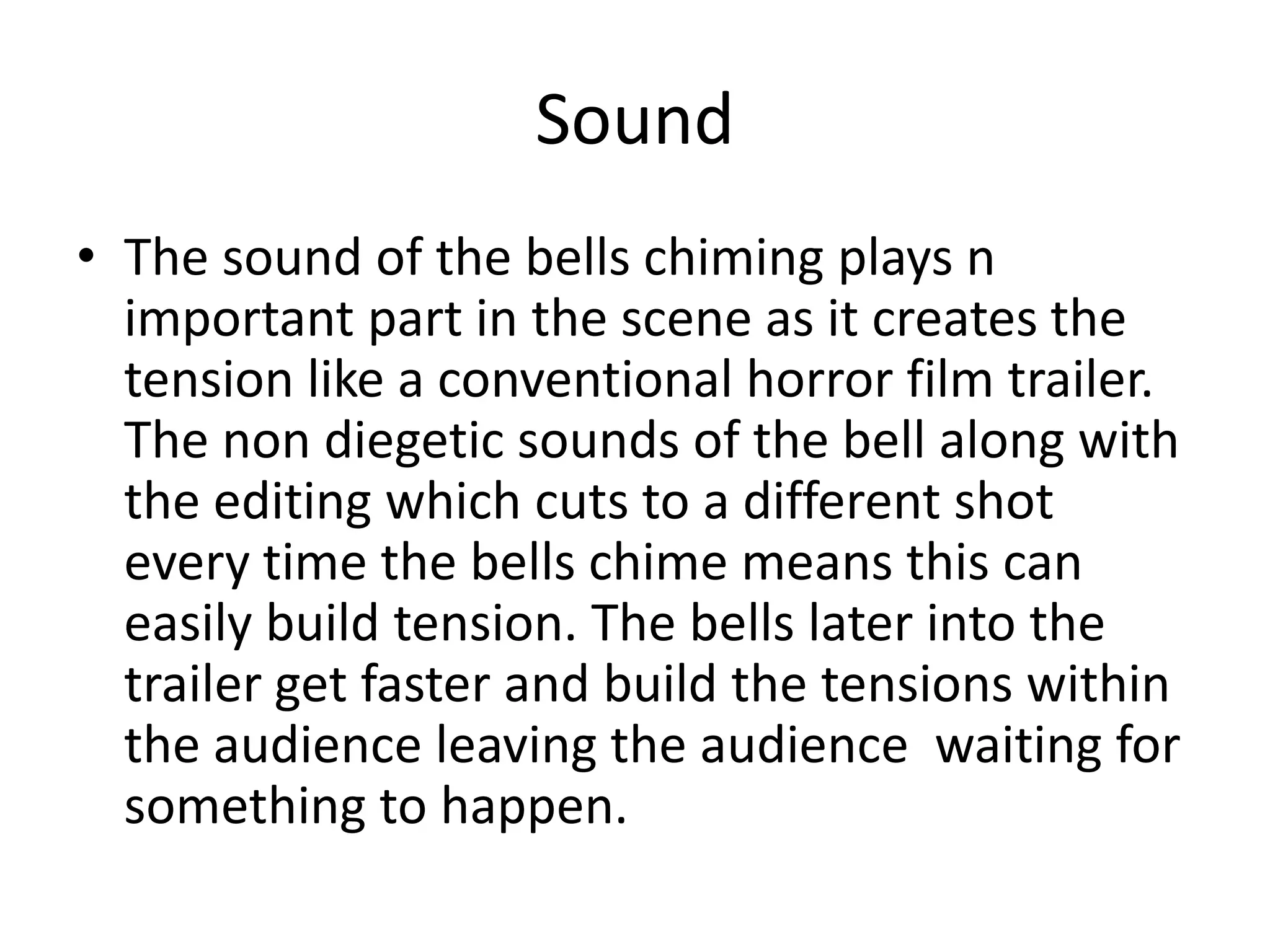 Sound

• The sound of the bells chiming plays n important part in the scene as it creates the tension like a conventional horror film trailer. The non diegetic sounds of the bell along with the editing which cuts to a different shot every time the bells chime means this can easily build tension. The bells later into the trailer get faster and build the tensions within the audience leaving the audience  waiting for something to happen.